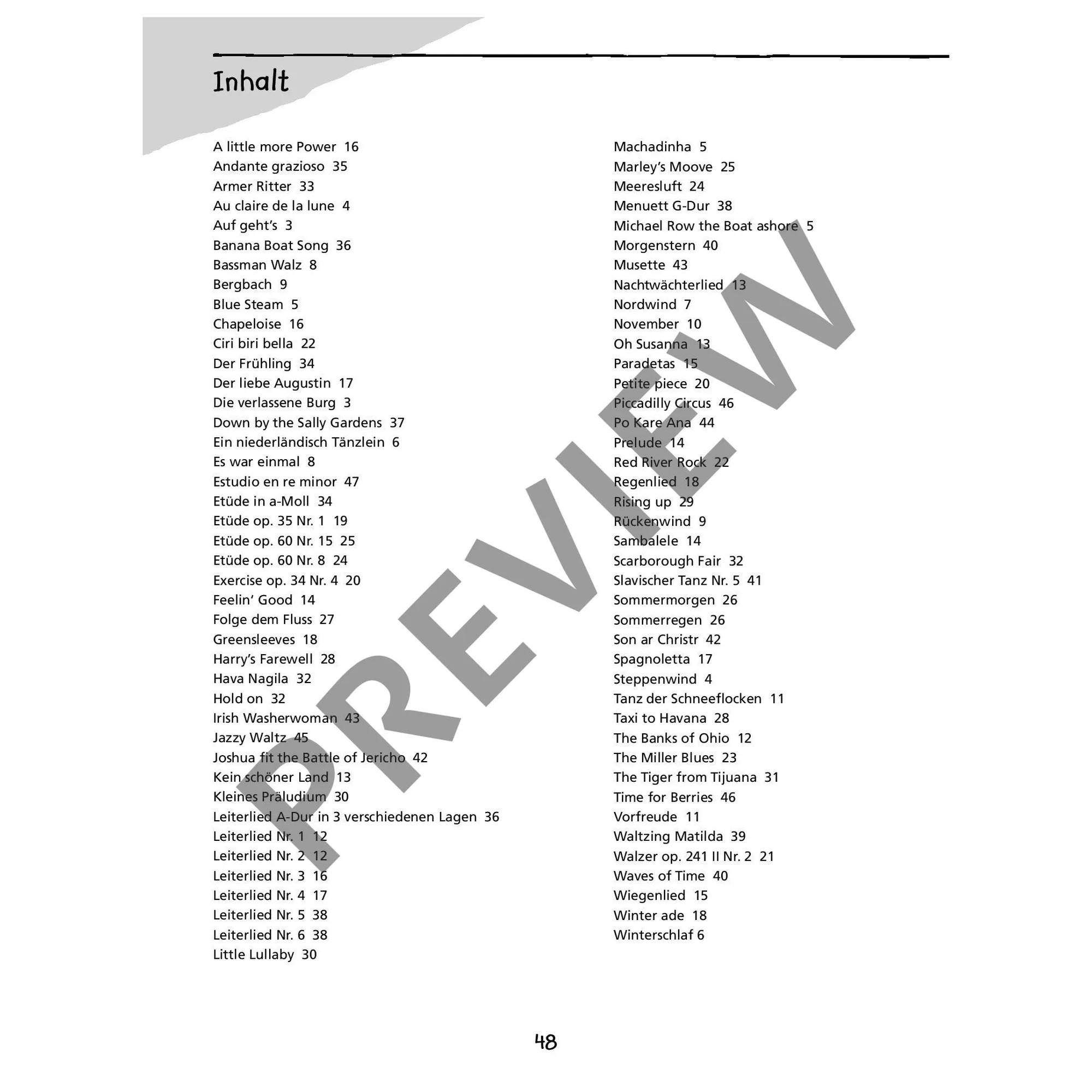 Inhalt

A little more Power 16
Andante grazioso 35
Armer Ritter 33
Au claire de la lune 4
Auf geht's 3
Banana Boat Song 36
Bassman Walz 8
Bergbach 9
Blue Steam 5
Chapeloise 16
Ciri biri bella 22
Der Frühling 34
Der liebe Augustin 17
Die verlassene Burg 3
Down by the Sally Gardens 37
Ein niederländisch Tänzlein 6
Es war einmal 8
Estudio en re minor 47
Etüde in a-Moll 34
Etüde op. 35 Nr. 1 19
Etüde op. 60 Nr. 15 25
Etüde op. 60 Nr. 8 24
Exercise op. 34 Nr. 4 20
Feelin' Good 14
Folge dem Fluss 27
Greensleeves 18
Harry's Farewell 28
Hava Nagila 32
Hold on 32
Irish Washerwoman 43
Jazzy Waltz 45
Joshua fit the Battle of Jericho 42
Kein schöner Land 13
Kleines Präludium 30
Leiterlied A-Dur in 3 verschiedenen Lagen 36
Leiterlied Nr. 1 12
Leiterlied Nr. 2 12
Leiterlied Nr. 3 16
Leiterlied Nr. 4 17
Leiterlied Nr. 5 38
Leiterlied Nr. 6 38
Little Lullaby 30

Machadinha 5
Marley's Moove 25
Meeresluft 24
Menuett G-Dur 38
Michael Row the Boat ashore 5
Morgenstern 40
Musette 43
Nachtwächterlied 13
Nordwind 7
November 10
Oh Susanna 13
Paradetas 15
Petite piece 20
Piccadilly Circus 46
Po Kare Ana 44
Prelude 14
Red River Rock 22
Regenlied 18
Rising up 29
Rückenwind 9
Sambalele 14
Scarborough Fair 32
Slavischer Tanz Nr. 5 41
Sommermorgen 26
Sommerregen 26
Son ar Christr 42
Spagnoletta 17
Steppenwind 4
Tanz der Schneeflocken 11
Taxi to Havana 28
The Banks of Ohio 12
The Miller Blues 23
The Tiger from Tijuana 31
Time for Berries 46
Vorfreude 11
Waltzing Matilda 39
Walzer op. 241 II Nr. 2 21
Waves of Time 40
Wiegenlied 15
Winter ade 18
Winterschlaf 6

PREVIEW

48